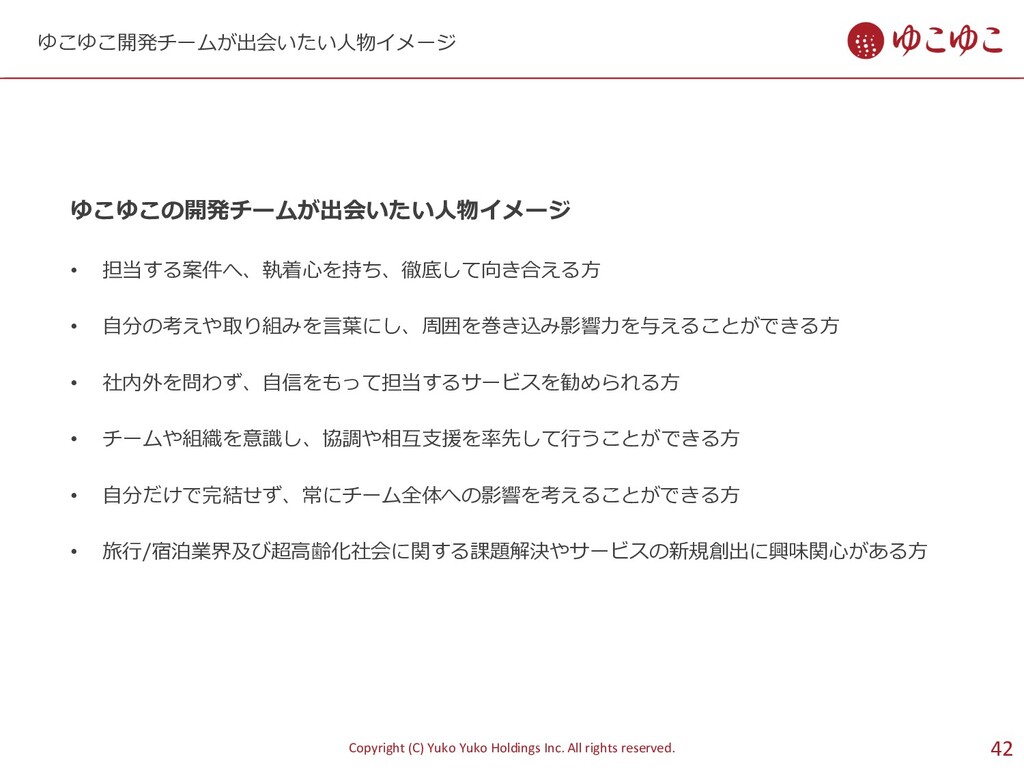 ゆこゆこ開発チームが出会いたい人物イメージ

ゆこゆこ

ゆこゆこの開発チームが出会いたい人物イメージ

• 担当する案件へ、執着心を持ち、徹底して向き合える方

• 自分の考えや取り組みを言葉にし、周囲を巻き込み影響力を与えることができる方

• 社内外を問わず、自信をもって担当するサービスを勧められる方

• チームや組織を意識し、協調や相互支援を率先して行うことができる方

• 自分だけで完結せず、常にチーム全体への影響を考えることができる方

• 旅行/宿泊業界及び超高齢化社会に関する課題解決やサービスの新規創出に興味関心がある方

Copyright (C) Yuko Yuko Holdings Inc. All rights reserved.

42